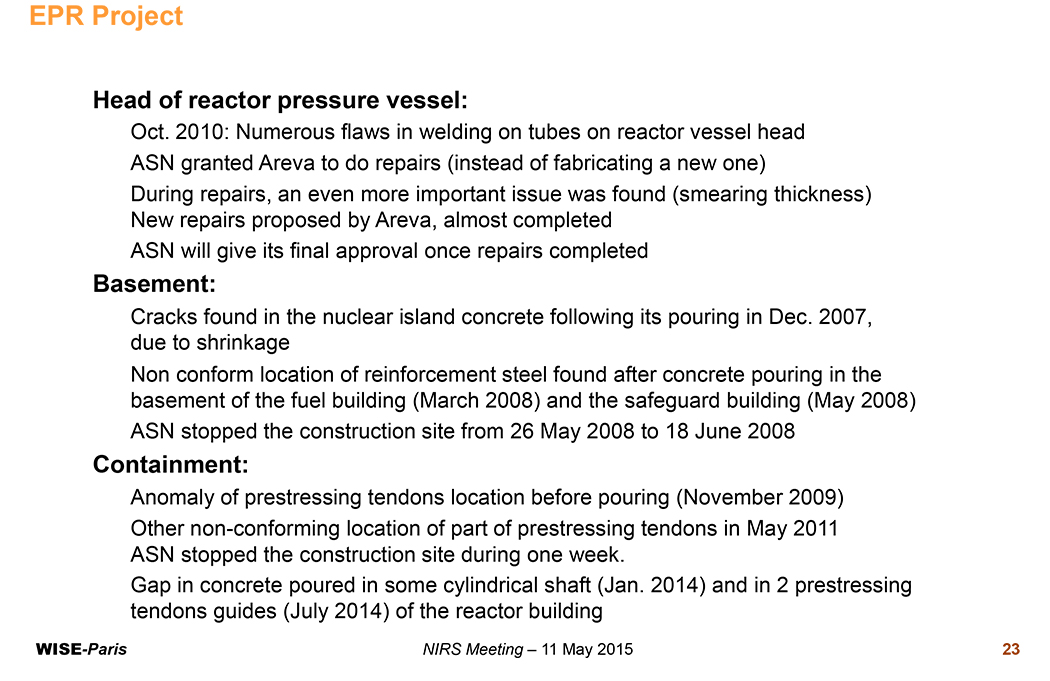 EPR Project

Head of reactor pressure vessel:

Oct. 2010: Numerous flaws in welding on tubes on reactor vessel head

ASN granted Areva to do repairs (instead of fabricating a new one)

During repairs, an even more important issue was found (smearing thickness)
New repairs proposed by Areva, almost completed

ASN will give its final approval once repairs completed

Basement:

Cracks found in the nuclear island concrete following its pouring in Dec. 2007, due to shrinkage

Non conform location of reinforcement steel found after concrete pouring in the basement of the fuel building (March 2008) and the safeguard building (May 2008)

ASN stopped the construction site from 26 May 2008 to 18 June 2008

Containment:

Anomaly of prestressing tendons location before pouring (November 2009)

Other non-conforming location of part of prestressing tendons in May 2011
ASN stopped the construction site during one week.

Gap in concrete poured in some cylindrical shaft (Jan. 2014) and in 2 prestressing tendons guides (July 2014) of the reactor building

WISE-Paris

NIRS Meeting – 11 May 2015

23